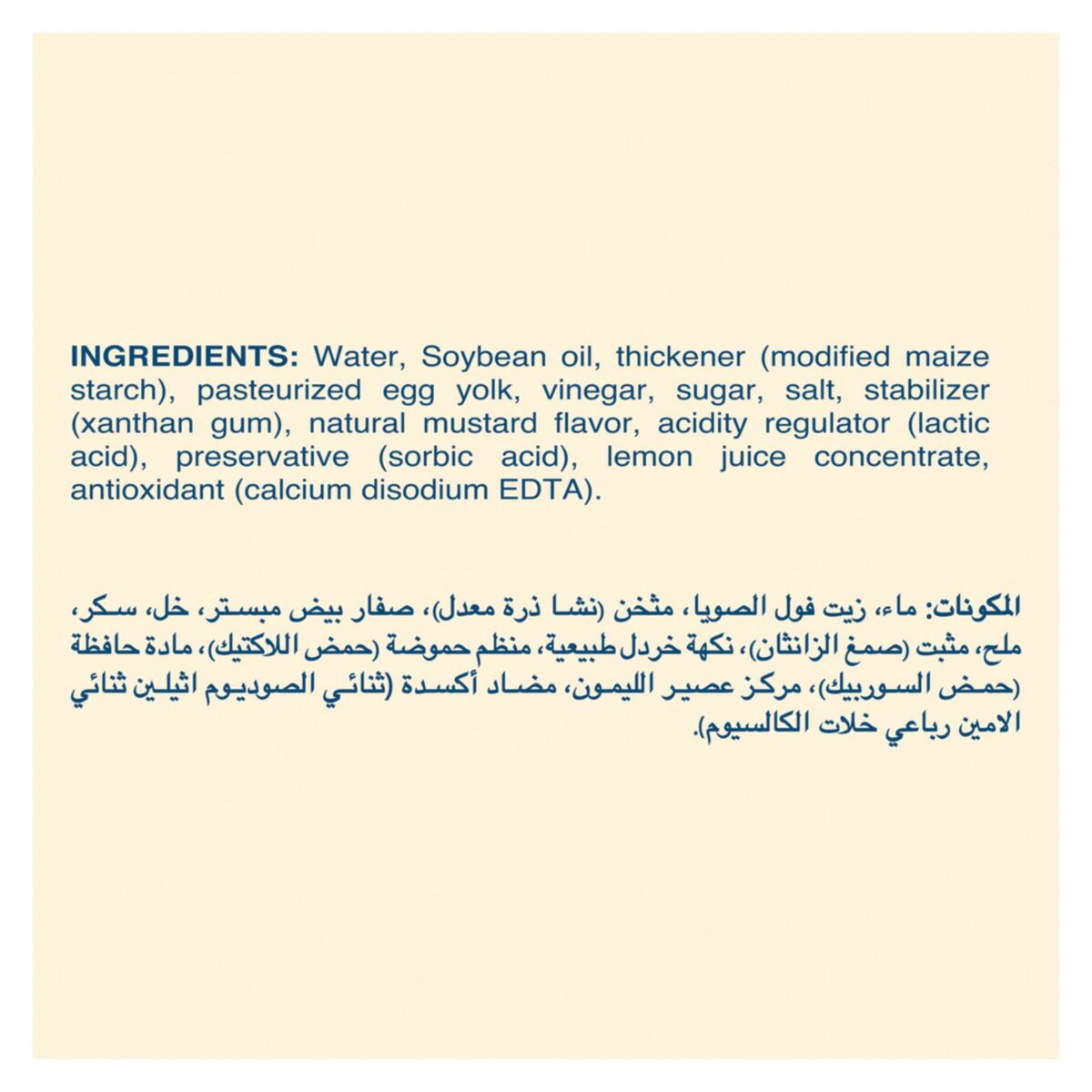 INGREDIENTS: Water, Soybean oil, thickener (modified maize starch), pasteurized egg yolk, vinegar, sugar, salt, stabilizer (xanthan gum), natural mustard flavor, acidity regulator (lactic acid), preservative (sorbic acid), lemon juice concentrate, antioxidant (calcium disodium EDTA).

المكونات: ماء، زيت فول الصويا، مثخن (نشا ذرة معدل)، صفار بيض مبستر، خل، سكر، ملح، مثبت (صمغ الزانثان)، نكهة خردل طبيعية، منظم حموضة (حمض اللاكتيك)، مادة حافظة (حمض السوربيك)، مركز عصير الليمون، مضاد أكسدة (ثنائي الصوديوم اثيلين ثنائي الامين رباعي خلات الكالسيوم).